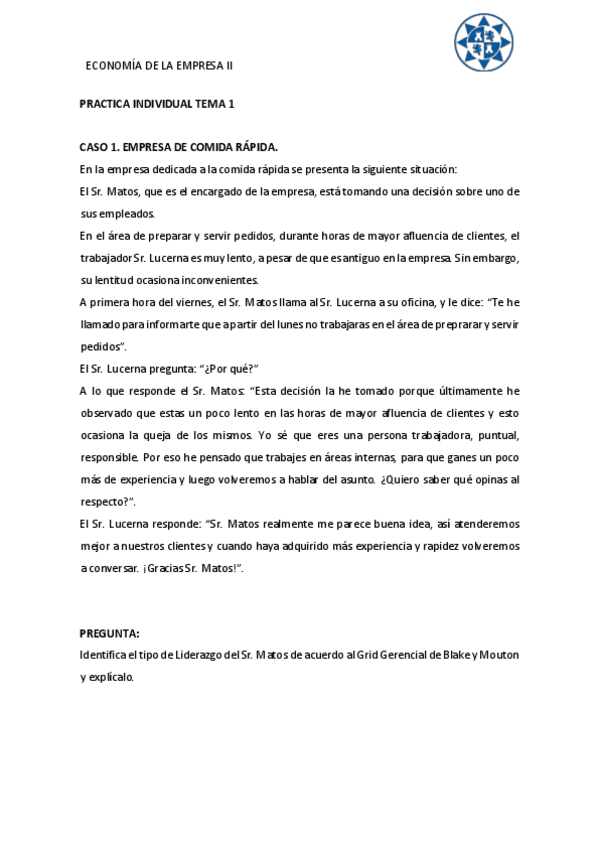 ECONOMÍA DE LA EMPRESA II

PRACTICA INDIVIDUAL TEMA 1

CASO 1. EMPRESA DE COMIDA RÁPIDA.

En la empresa dedicada a la comida rápida se presenta la siguiente situación:

El Sr. Matos, que es el encargado de la empresa, está tomando una decisión sobre uno de sus empleados.

En el área de preparar y servir pedidos, durante horas de mayor afluencia de clientes, el trabajador Sr. Lucerna es muy lento, a pesar de que es antiguo en la empresa. Sin embargo, su lentitud ocasiona inconvenientes.

A primera hora del viernes, el Sr. Matos llama al Sr. Lucerna a su oficina, y le dice: "Te he llamado para informarte que a partir del lunes no trabajaras en el área de preprarar y servir pedidos".

El Sr. Lucerna pregunta: "¿Por qué?"

A lo que responde el Sr. Matos: "Esta decisión la he tomado porque últimamente he observado que estas un poco lento en las horas de mayor afluencia de clientes y esto ocasiona la queja de los mismos. Yo sé que eres una persona trabajadora, puntual, responsible. Por eso he pensado que trabajes en áreas internas, para que ganes un poco más de experiencia y luego volveremos a hablar del asunto. ¿Quiero saber qué opinas al respecto?".

El Sr. Lucerna responde: "Sr. Matos realmente me parece buena idea, así atenderemos mejor a nuestros clientes y cuando haya adquirido más experiencia y rapidez volveremos a conversar. ¡Gracias Sr. Matos!".

PREGUNTA:

Identifica el tipo de Liderazgo del Sr. Matos de acuerdo al Grid Gerencial de Blake y Mouton y explícalo.